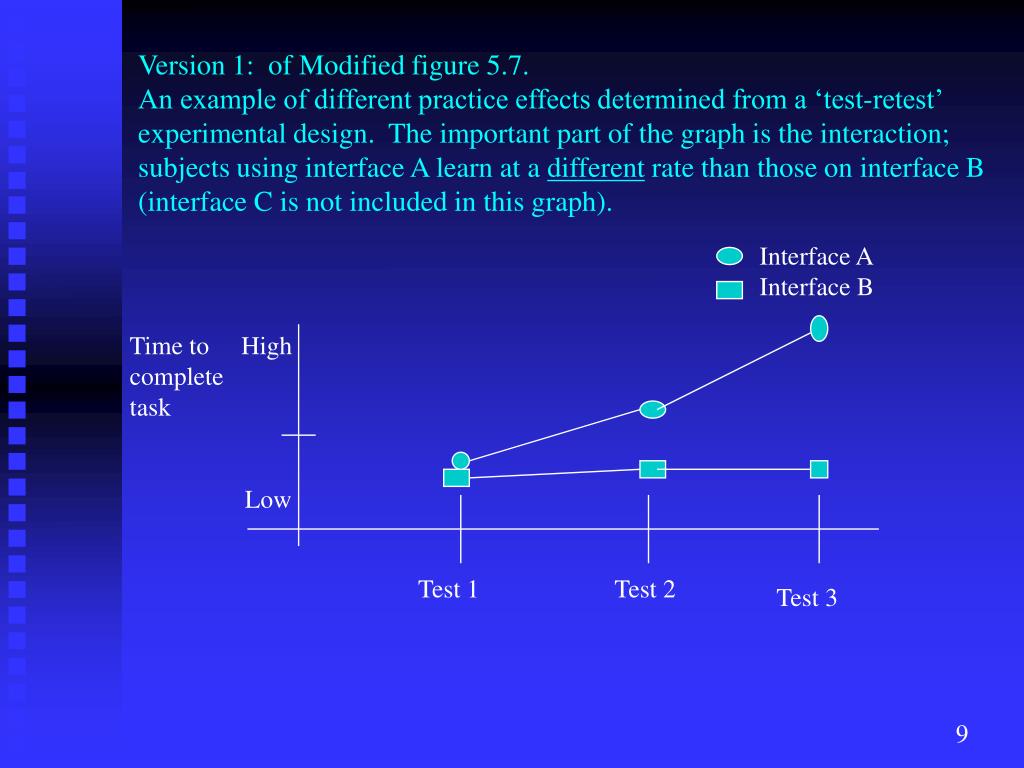 Version 1: of Modified figure 5.7.
An example of different practice effects determined from a ‘test-retest’ experimental design. The important part of the graph is the interaction; subjects using interface A learn at a different rate than those on interface B (interface C is not included in this graph).

Interface A
Interface B

Time to complete task

High

Low

Test 1
Test 2
Test 3

9